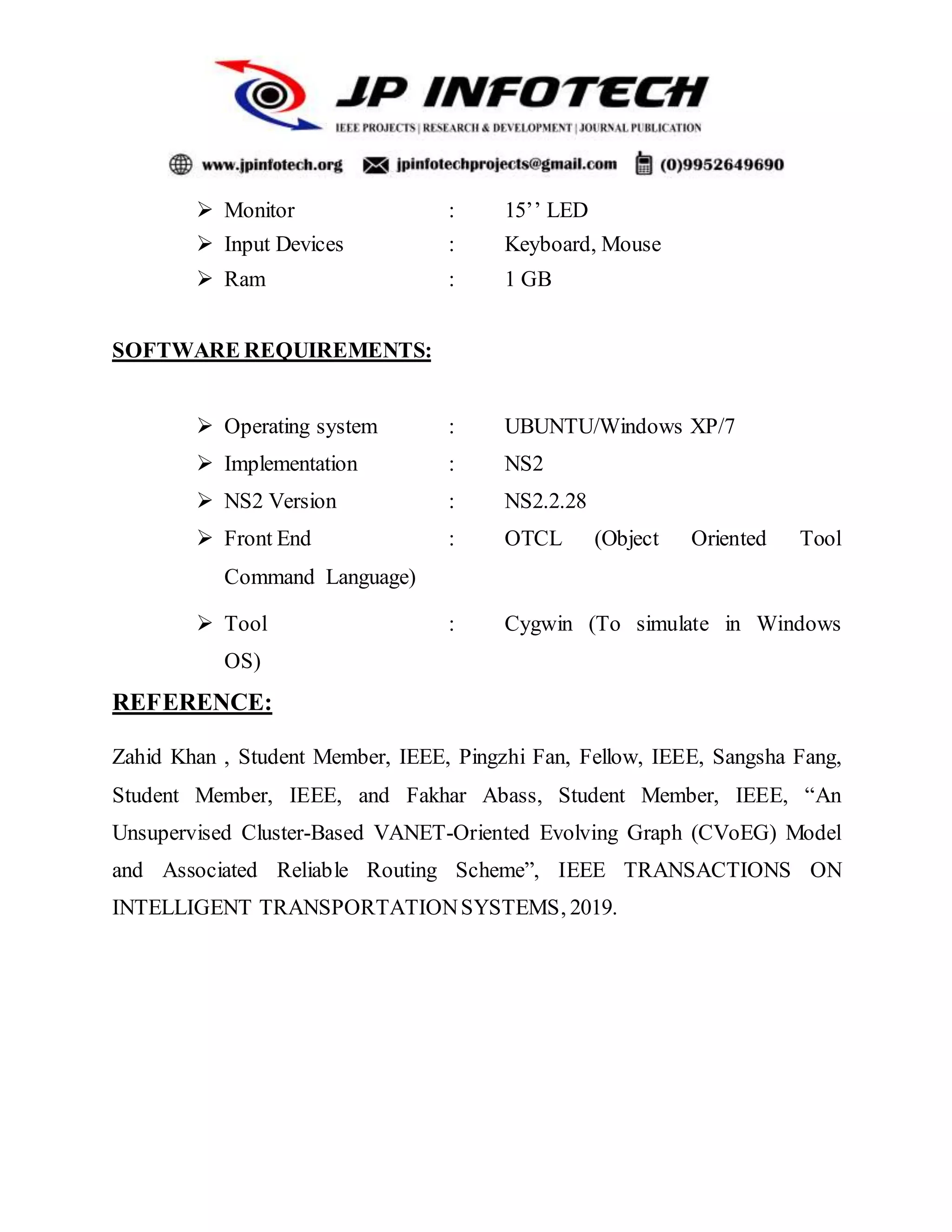 JP INFOTECH
IEEE PROJECTS | RESEARCH & DEVELOPMENT | JOURNAL PUBLICATION

www.jpinfotech.org jpinfotechprojects@gmail.com (0)9952649690

➢ Monitor : 15’’ LED
➢ Input Devices : Keyboard, Mouse
➢ Ram : 1 GB

SOFTWARE REQUIREMENTS:

➢ Operating system : UBUNTU/Windows XP/7
➢ Implementation : NS2
➢ NS2 Version : NS2.2.28
➢ Front End : OTCL (Object Oriented Tool Command Language)
➢ Tool : Cygwin (To simulate in Windows OS)

REFERENCE:

Zahid Khan , Student Member, IEEE, Pingzhi Fan, Fellow, IEEE, Sangsha Fang, Student Member, IEEE, and Fakhar Abass, Student Member, IEEE, “An Unsupervised Cluster-Based VANET-Oriented Evolving Graph (CVoEG) Model and Associated Reliable Routing Scheme”, IEEE TRANSACTIONS ON INTELLIGENT TRANSPORTATION SYSTEMS, 2019.